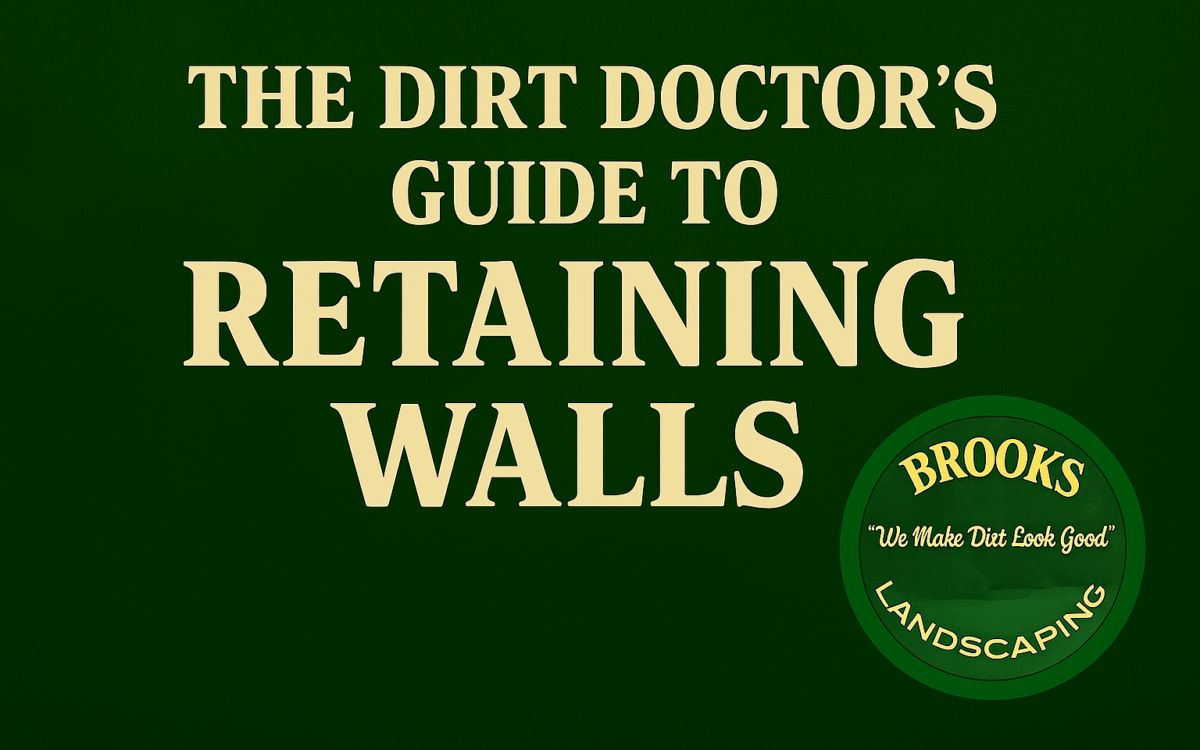 THE DIRT DOCTOR'S GUIDE TO RETAINING WALLS

BROOKS
"We Make Dirt Look Good"
LANDSCAPING